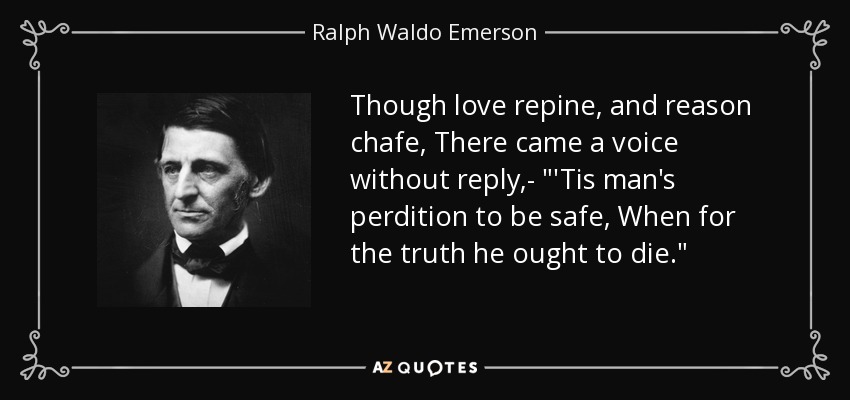 Ralph Waldo Emerson

Though love repine, and reason chafe, There came a voice without reply,- "'Tis man's perdition to be safe, When for the truth he ought to die."

AZ QUOTES